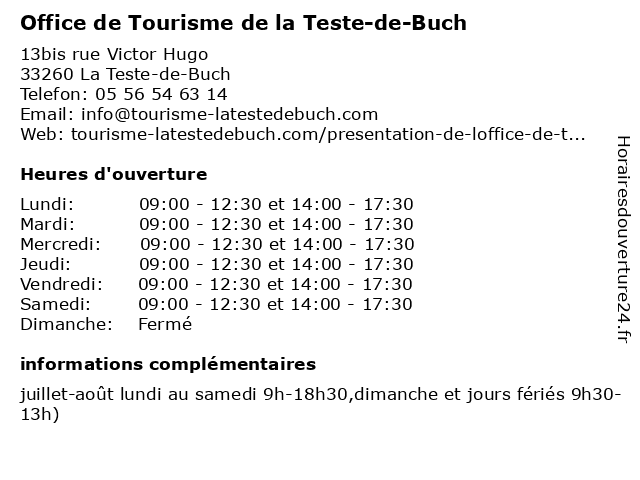 Office de Tourisme de la Teste-de-Buch

13bis rue Victor Hugo
33260 La Teste-de-Buch
Telefon: 05 56 54 63 14
Email: info@tourisme-latestedebuch.com
Web: tourisme-latestedebuch.com/presentation-de-loffice-de-t...

Heures d'ouverture

| | |
|---|---|
| Lundi: | 09:00 - 12:30 et 14:00 - 17:30 |
| Mardi: | 09:00 - 12:30 et 14:00 - 17:30 |
| Mercredi: | 09:00 - 12:30 et 14:00 - 17:30 |
| Jeudi: | 09:00 - 12:30 et 14:00 - 17:30 |
| Vendredi: | 09:00 - 12:30 et 14:00 - 17:30 |
| Samedi: | 09:00 - 12:30 et 14:00 - 17:30 |
| Dimanche: | Fermé |

informations complémentaires

juillet-août lundi au samedi 9h-18h30,dimanche et jours fériés 9h30-13h)

Horairesdouverture24.fr